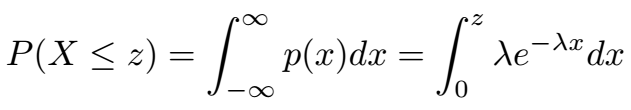 $P(X \leq z) = \int_{-\infty}^{\infty} p(x)dx = \int_{0}^{z} \lambda e^{-\lambda x} dx$